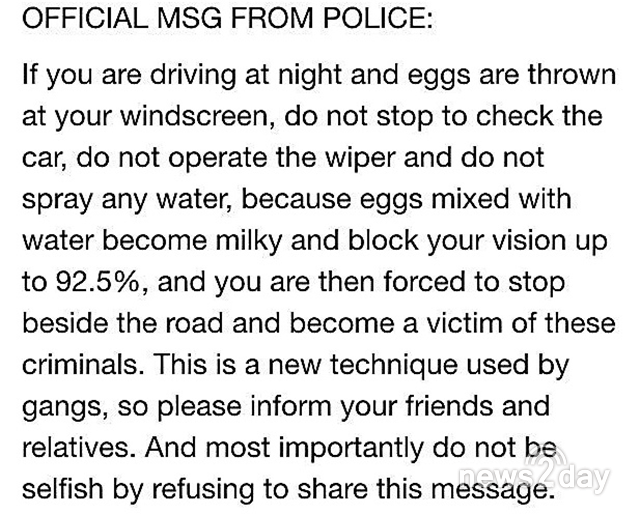 OFFICIAL MSG FROM POLICE:

If you are driving at night and eggs are thrown at your windscreen, do not stop to check the car, do not operate the wiper and do not spray any water, because eggs mixed with water become milky and block your vision up to 92.5%, and you are then forced to stop beside the road and become a victim of these criminals. This is a new technique used by gangs, so please inform your friends and relatives. And most importantly do not be selfish by refusing to share this message.

news2day